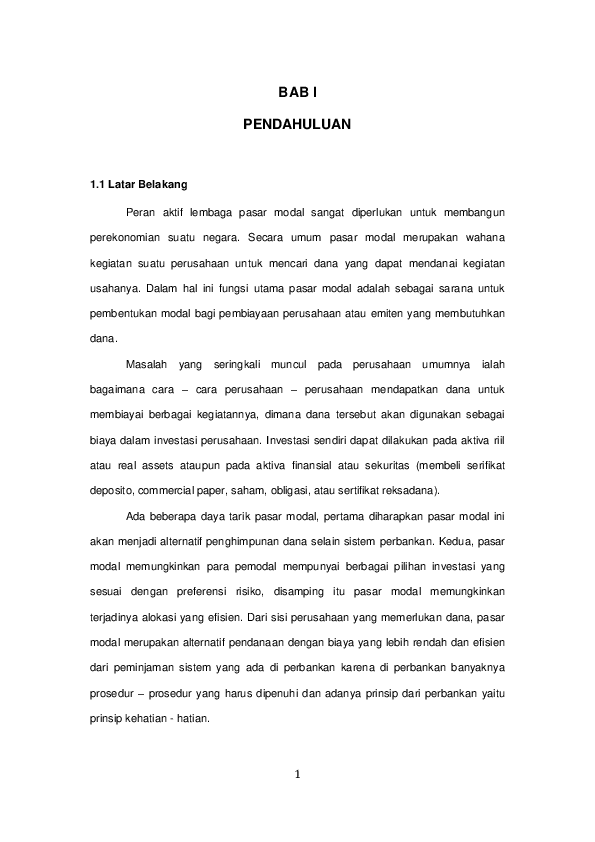 BAB I

PENDAHULUAN

1.1 Latar Belakang

Peran aktif lembaga pasar modal sangat diperlukan untuk membangun perekonomian suatu negara. Secara umum pasar modal merupakan wahana kegiatan suatu perusahaan untuk mencari dana yang dapat mendanai kegiatan usahanya. Dalam hal ini fungsi utama pasar modal adalah sebagai sarana untuk pembentukan modal bagi pembiayaan perusahaan atau emiten yang membutuhkan dana.

Masalah yang seringkali muncul pada perusahaan umumnya ialah bagaimana cara – cara perusahaan – perusahaan mendapatkan dana untuk membiayai berbagai kegiatannya, dimana dana tersebut akan digunakan sebagai biaya dalam investasi perusahaan. Investasi sendiri dapat dilakukan pada aktiva riil atau real assets ataupun pada aktiva finansial atau sekuritas (membeli serifikat deposito, commercial paper, saham, obligasi, atau sertifikat reksadana).

Ada beberapa daya tarik pasar modal, pertama diharapkan pasar modal ini akan menjadi alternatif penghimpunan dana selain sistem perbankan. Kedua, pasar modal memungkinkan para pemodal mempunyai berbagai pilihan investasi yang sesuai dengan preferensi risiko, disamping itu pasar modal memungkinkan terjadinya alokasi yang efisien. Dari sisi perusahaan yang memerlukan dana, pasar modal merupakan alternatif pendanaan dengan biaya yang lebih rendah dan efisien dari peminjaman sistem yang ada di perbankan karena di perbankan banyaknya prosedur – prosedur yang harus dipenuhi dan adanya prinsip dari perbankan yaitu prinsip kehatian - hatian.

1